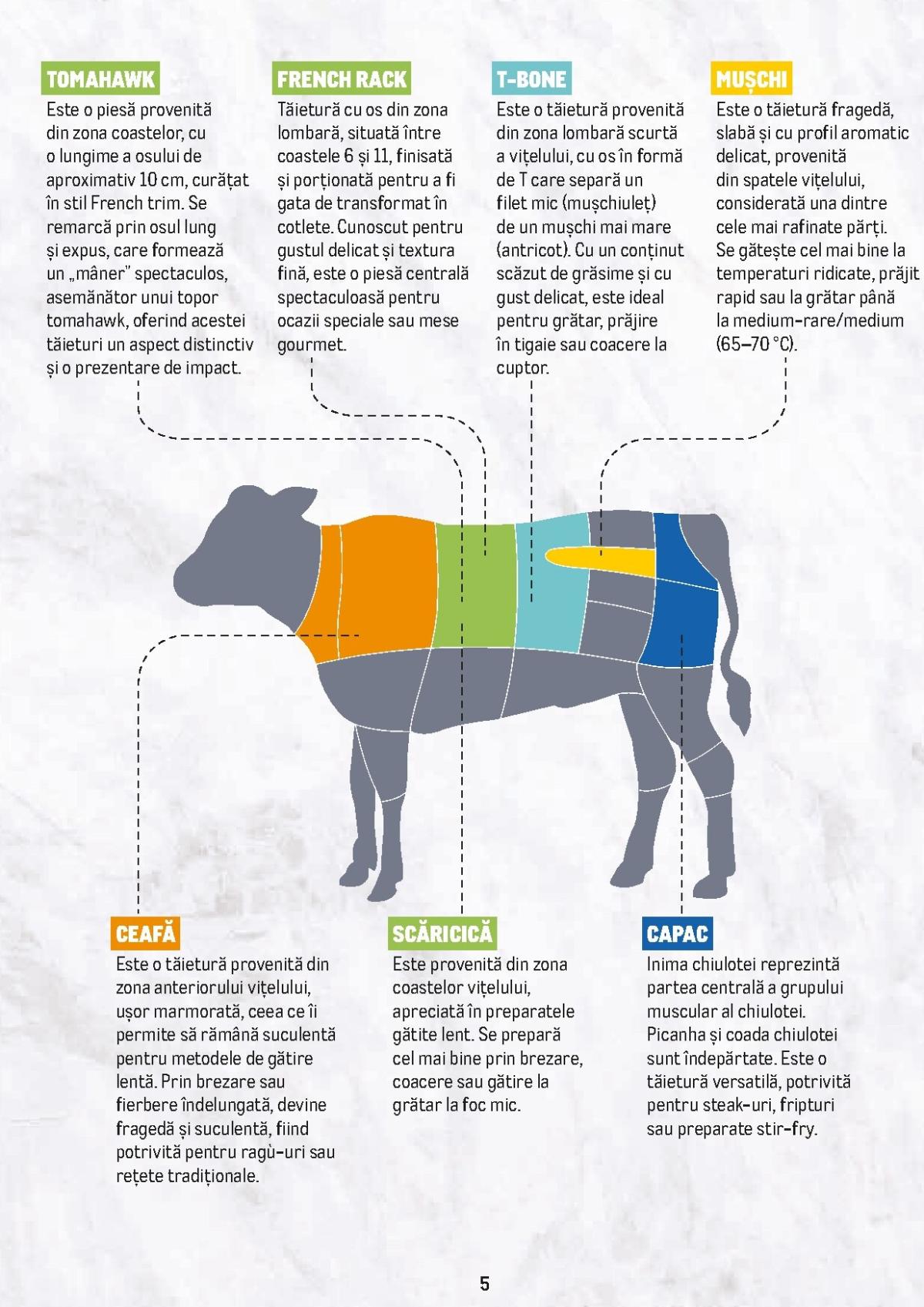 TOMAHAWK
Este o piesă provenită din zona coastelor, cu o lungime a osului de aproximativ 10 cm, curățat în stil French trim. Se remarcă prin osul lung și expus, care formează un „mâner" spectaculos, asemănător unui topor tomahawk, oferind acestei tăieturi un aspect distinctiv și o prezentare de impact.

FRENCH RACK
Tăietură cu os din zona lombară, situată între coastele 6 și 11, finisată și porționată pentru a fi gata de transformat în cotlete. Cunoscut pentru gustul delicat și textura fină, este o piesă centrală spectaculoasă pentru ocazii speciale sau mese gourmet.

T-BONE
Este o tăietură provenită din zona lombară scurtă a vițelului, cu os în formă de T care separă un filet mic (mușchiuleț) de un mușchi mai mare (antricot). Cu un conținut scăzut de grăsime și cu gust delicat, este ideal pentru grătar, prăjire în tigaie sau coacere la cuptor.

MUȘCHI
Este o tăietură fragedă, slabă și cu profil aromatic delicat, provenită din spatele vițelului, considerată una dintre cele mai rafinate părți. Se gătește cel mai bine la temperaturi ridicate, prăjit rapid sau la grătar până la medium-rare/medium (65–70 °C).

CEAFĂ
Este o tăietură provenită din zona anteriorului vițelului, ușor marmorată, ceea ce îi permite să rămână suculentă pentru metodele de gătire lentă. Prin brezare sau fierbere îndelungată, devine fragedă și suculentă, fiind potrivită pentru ragù-uri sau rețete tradiționale.

SCĂRICICĂ
Este provenită din zona coastelor vițelului, apreciată în preparatele gătite lent. Se prepară cel mai bine prin brezare, coacere sau gătire la grătar la foc mic.

CAPAC
Inima chiulotei reprezintă partea centrală a grupului muscular al chiulotei. Picanha și coada chiulotei sunt îndepărtate. Este o tăietură versatilă, potrivită pentru steak-uri, fripturi sau preparate stir-fry.

5